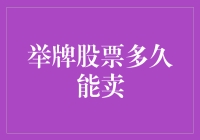 举牌股票多久能卖